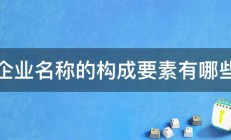 企业名称的构成要素有哪些